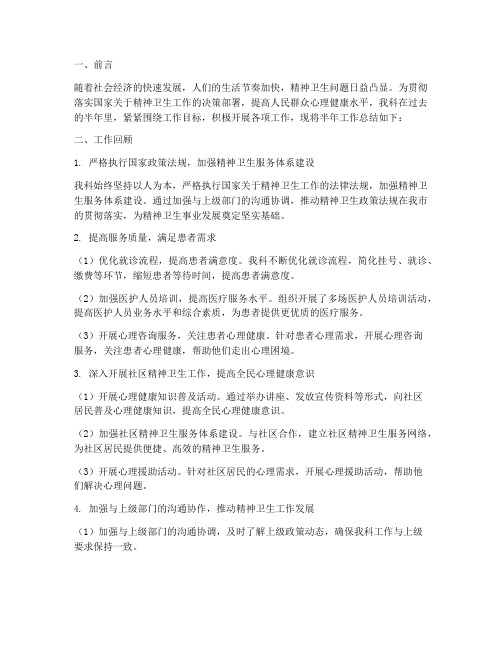 一、前言

随着社会经济的快速发展，人们的生活节奏加快，精神卫生问题日益凸显。为贯彻落实国家关于精神卫生工作的决策部署，提高人民群众心理健康水平，我科在过去的半年里，紧紧围绕工作目标，积极开展各项工作，现将半年工作总结如下：

二、工作回顾

1. 严格执行国家政策法规，加强精神卫生服务体系建设

我科始终坚持以人为本，严格执行国家关于精神卫生工作的法律法规，加强精神卫生服务体系建设。通过加强与上级部门的沟通协调，推动精神卫生政策法规在我市的贯彻落实，为精神卫生事业发展奠定坚实基础。

2. 提高服务质量，满足患者需求

（1）优化就诊流程，提高患者满意度。我科不断优化就诊流程，简化挂号、就诊、缴费等环节，缩短患者等待时间，提高患者满意度。

（2）加强医护人员培训，提高医疗服务水平。组织开展了多场医护人员培训活动，提高医护人员业务水平和综合素质，为患者提供更优质的医疗服务。

（3）开展心理咨询服务，关注患者心理健康。针对患者心理需求，开展心理咨询服务，关注患者心理健康，帮助他们走出心理困境。

3. 深入开展社区精神卫生工作，提高全民心理健康意识

（1）开展心理健康知识普及活动。通过举办讲座、发放宣传资料等形式，向社区居民普及心理健康知识，提高全民心理健康意识。

（2）加强社区精神卫生服务体系建设。与社区合作，建立社区精神卫生服务网络，为社区居民提供便捷、高效的精神卫生服务。

（3）开展心理援助活动。针对社区居民的心理需求，开展心理援助活动，帮助他们解决心理问题。

4. 加强与上级部门的沟通协作，推动精神卫生工作发展

（1）加强与上级部门的沟通协调，及时了解上级政策动态，确保我科工作与上级要求保持一致。